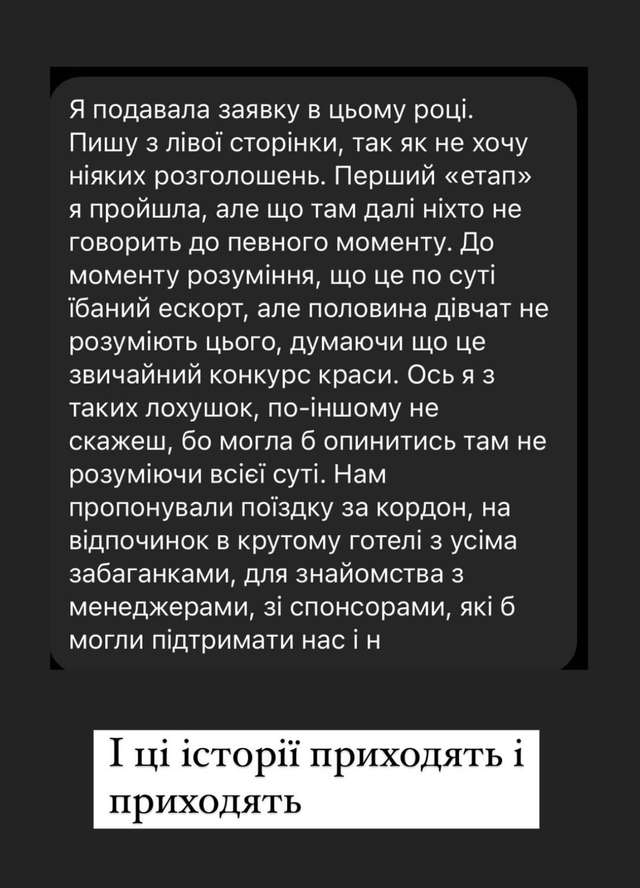 Я подавала заявку в цьому році. Пишу з лівої сторінки, так як не хочу ніяких розголошень. Перший «етап» я пройшла, але що там далі ніхто не говорить до певного моменту. До моменту розуміння, що це по суті їбаний ескорт, але половина дівчат не розуміють цього, думаючи що це звичайний конкурс краси. Ось я з таких лохушок, по-іншому не скажеш, бо могла б опинитись там не розуміючи всієї суті. Нам пропонували поїздку за кордон, на відпочинок в крутому готелі з усіма забаганками, для знайомства з менеджерами, зі спонсорами, які б могли підтримати нас і н

І ці історії приходять і приходять